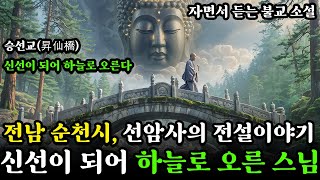 자면서 듣는 불교 소설

승선교(昇仙橋)

신선이 되어 하늘로 오른다

전남 순천시, 선암사의 전설이야기

신선이 되어 하늘로 오른 스님